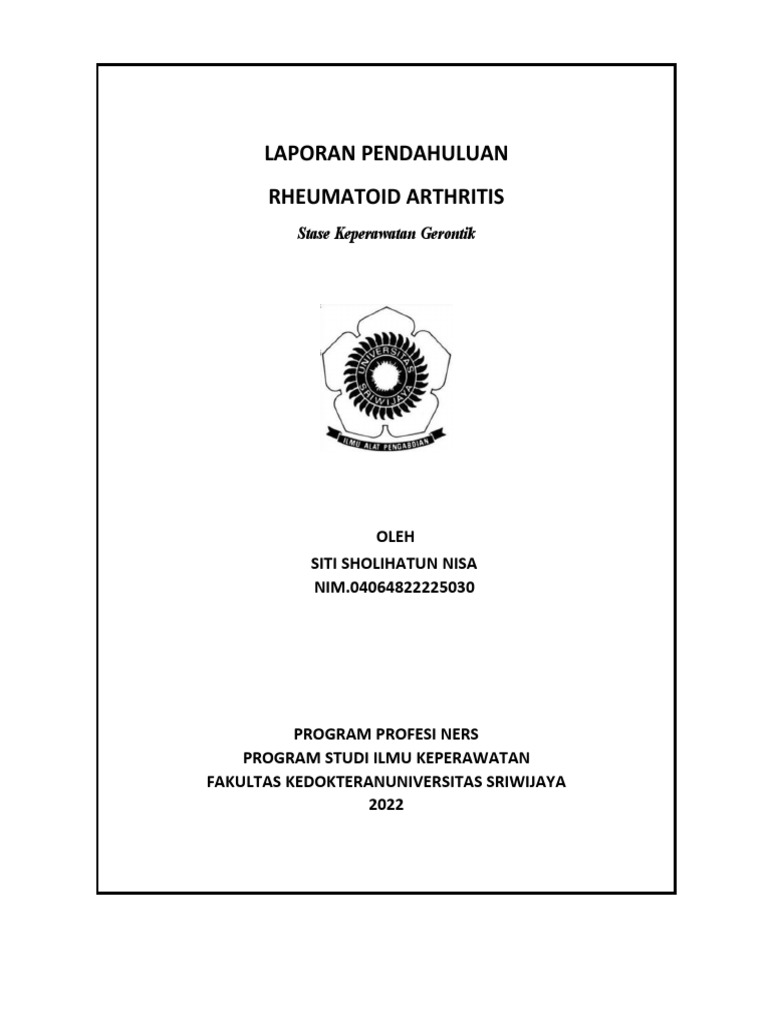 LAPORAN PENDAHULUAN

RHEUMATOID ARTHRITIS

Stase Keperawatan Gerontik

UNIVERSITAS SRIWIJAYA

ILMU ALAT PENGABDIAN

OLEH
SITI SHOLIHATUN NISA
NIM.04064822225030

PROGRAM PROFESI NERS
PROGRAM STUDI ILMU KEPERAWATAN
FAKULTAS KEDOKTERANUNIVERSITAS SRIWIJAYA
2022